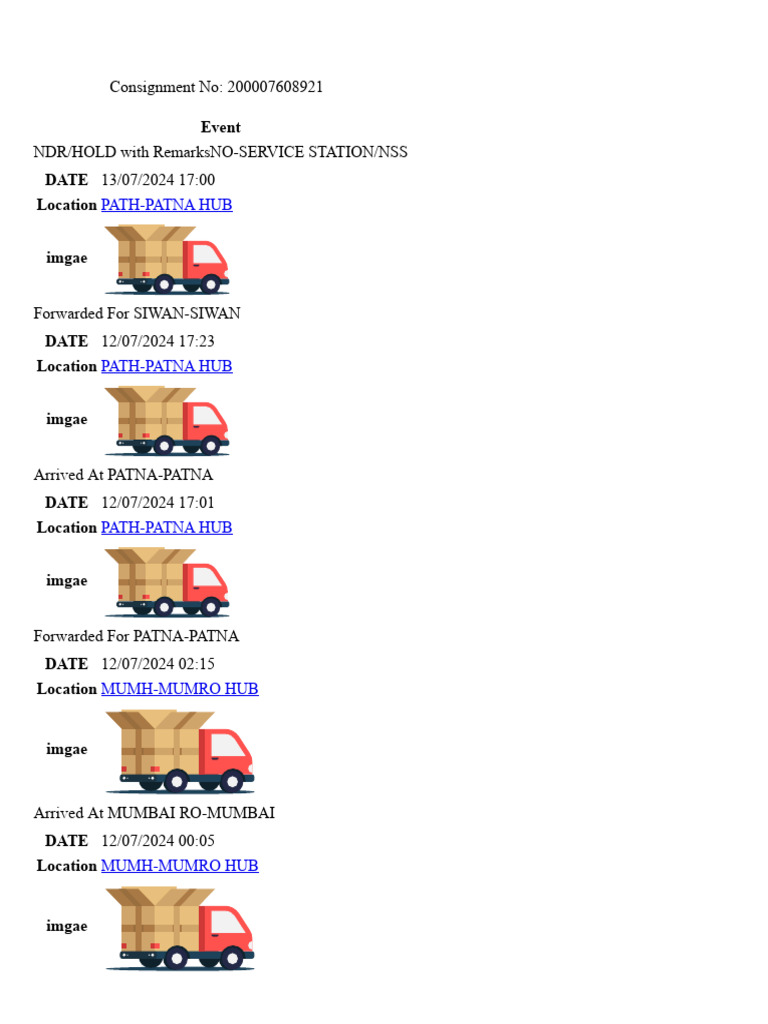 Consignment No: 200007608921

Event

NDR/HOLD with RemarksNO-SERVICE STATION/NSS

DATE 13/07/2024 17:00

Location PATH-PATNA HUB

imgae

Forwarded For SIWAN-SIWAN

DATE 12/07/2024 17:23

Location PATH-PATNA HUB

imgae

Arrived At PATNA-PATNA

DATE 12/07/2024 17:01

Location PATH-PATNA HUB

imgae

Forwarded For PATNA-PATNA

DATE 12/07/2024 02:15

Location MUMH-MUMRO HUB

imgae

Arrived At MUMBAI RO-MUMBAI

DATE 12/07/2024 00:05

Location MUMH-MUMRO HUB

imgae